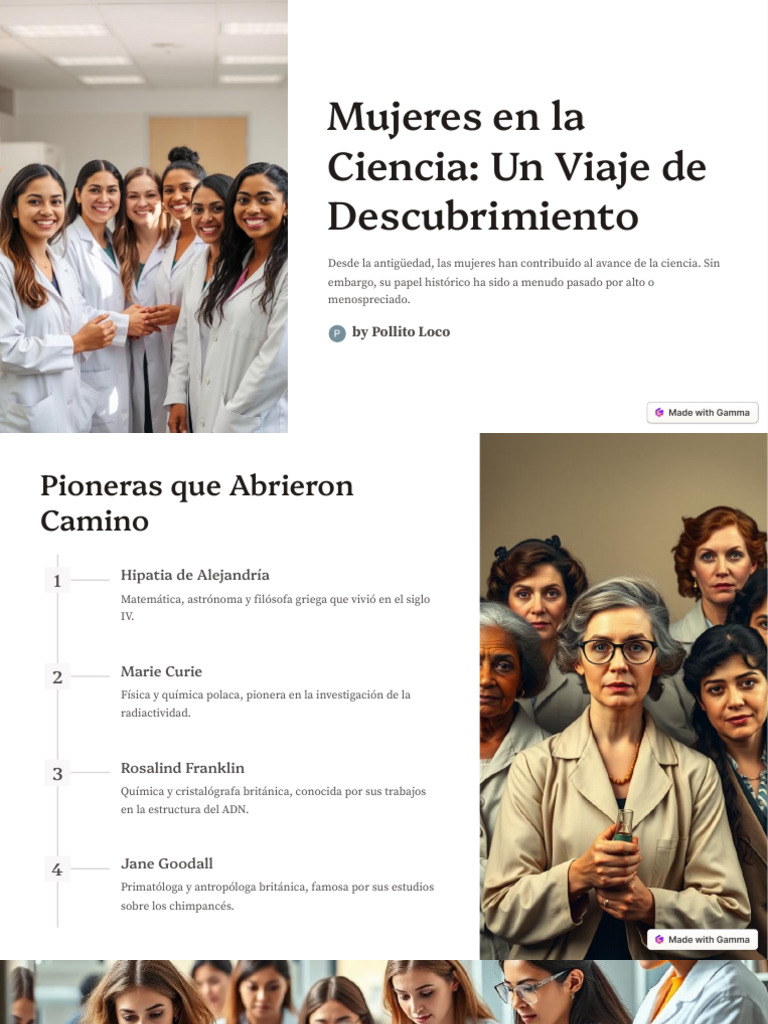 Mujeres en la Ciencia: Un Viaje de Descubrimiento

Desde la antigüedad, las mujeres han contribuido al avance de la ciencia. Sin embargo, su papel histórico ha sido a menudo pasado por alto o menospreciado.

P by Pollito Loco

Made with Gamma

Pioneras que Abrieron Camino

1 Hipatia de Alejandría
Matemática, astrónoma y filósofa griega que vivió en el siglo IV.

2 Marie Curie
Física y química polaca, pionera en la investigación de la radiactividad.

3 Rosalind Franklin
Química y cristalógrafa británica, conocida por sus trabajos en la estructura del ADN.

4 Jane Goodall
Primatóloga y antropóloga británica, famosa por sus estudios sobre los chimpancés.

Made with Gamma